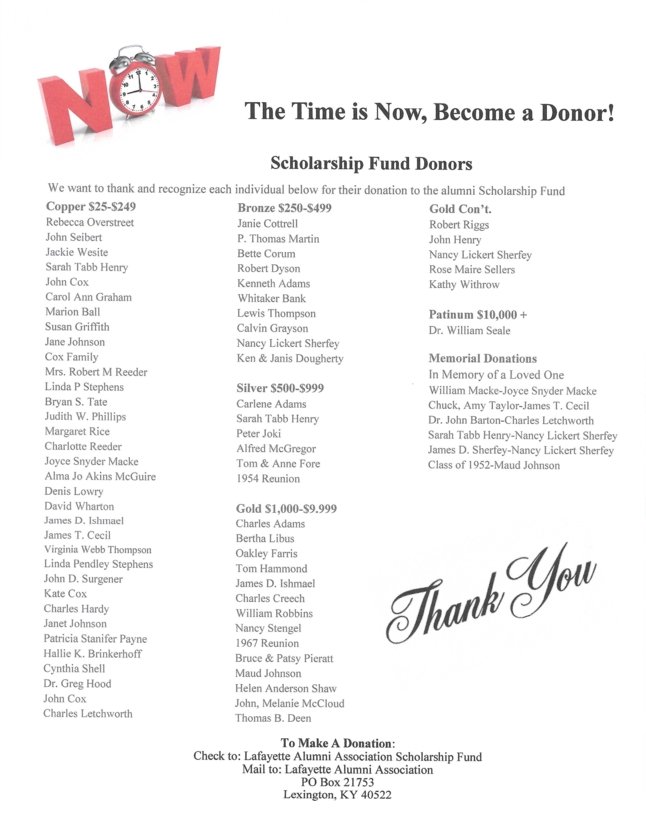 NOW

The Time is Now, Become a Donor!

Scholarship Fund Donors

We want to thank and recognize each individual below for their donation to the alumni Scholarship Fund

Copper $25-$249
Rebecca Overstreet
John Seibert
Jackie Wesite
Sarah Tabb Henry
John Cox
Carol Ann Graham
Marion Ball
Susan Griffith
Jane Johnson
Cox Family
Mrs. Robert M Reeder
Linda P Stephens
Bryan S. Tate
Judith W. Phillips
Margaret Rice
Charlotte Reeder
Joyce Snyder Macke
Alma Jo Akins McGuire
Denis Lowry
David Wharton
James D. Ishmael
James T. Cecil
Virginia Webb Thompson
Linda Pendley Stephens
John D. Surgener
Kate Cox
Charles Hardy
Janet Johnson
Patricia Stanifer Payne
Hallie K. Brinkerhoff
Cynthia Shell
Dr. Greg Hood
John Cox
Charles Letchworth

Bronze $250-$499
Janie Cottrell
P. Thomas Martin
Bette Corum
Robert Dyson
Kenneth Adams
Whitaker Bank
Lewis Thompson
Calvin Grayson
Nancy Lickert Sherfey
Ken & Janis Dougherty

Silver $500-$999
Carlene Adams
Sarah Tabb Henry
Peter Joki
Alfred McGregor
Tom & Anne Fore
1954 Reunion

Gold $1,000-$9.999
Charles Adams
Bertha Libus
Oakley Farris
Tom Hammond
James D. Ishmael
Charles Creech
William Robbins
Nancy Stengel
1967 Reunion
Bruce & Patsy Pieratt
Maud Johnson
Helen Anderson Shaw
John, Melanie McCloud
Thomas B. Deen

Gold Con't.
Robert Riggs
John Henry
Nancy Lickert Sherfey
Rose Maire Sellers
Kathy Withrow

Patinum $10,000 +
Dr. William Seale

Memorial Donations
In Memory of a Loved One
William Macke-Joyce Snyder Macke
Chuck, Amy Taylor-James T. Cecil
Dr. John Barton-Charles Letchworth
Sarah Tabb Henry-Nancy Lickert Sherfey
James D. Sherfey-Nancy Lickert Sherfey
Class of 1952-Maud Johnson

Thank You

To Make A Donation:
Check to: Lafayette Alumni Association Scholarship Fund
Mail to: Lafayette Alumni Association
PO Box 21753
Lexington, KY 40522